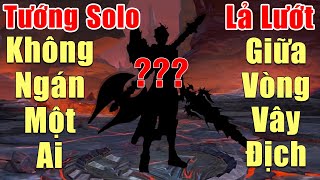 Tướng Solo

Không Ngán Một Ai

???

Lả Lướt

Giữa Vòng Vây Địch